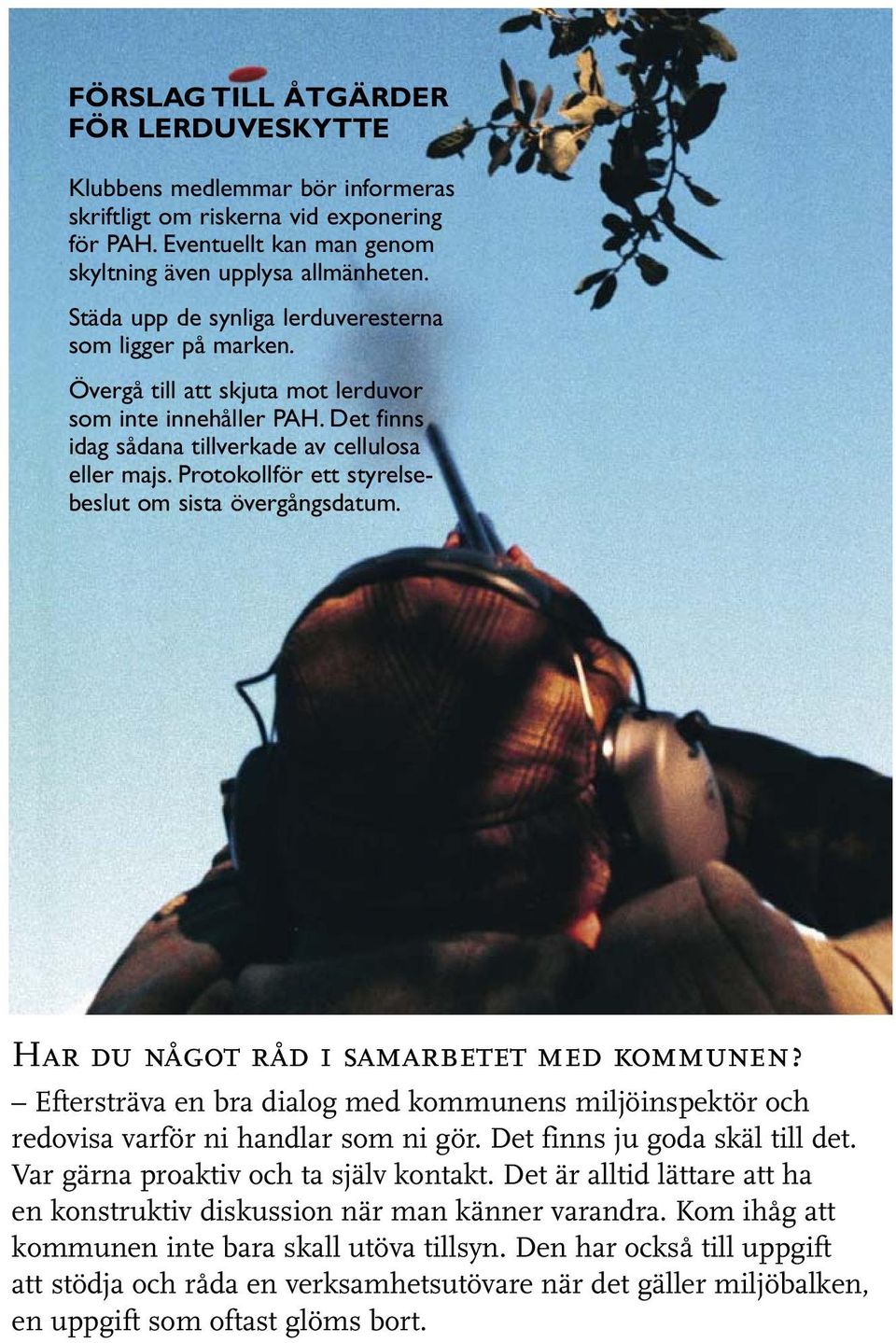 FÖRSLAG TILL ÅTGÄRDER FÖR LERDUVESKYTTE

Klubbens medlemmar bör informeras skriftligt om riskerna vid exponering för PAH. Eventuellt kan man genom skyltning även upplysa allmänheten.

Städa upp de synliga lerduveresterna som ligger på marken.

Övergå till att skjuta mot lerduvor som inte innehåller PAH. Det finns idag sådana tillverkade av cellulosa eller majs. Protokollför ett styrelsebeslut om sista övergångsdatum.

Har du något råd i samarbetet med kommunen?

– Eftersträva en bra dialog med kommunens miljöinspektör och redovisa varför ni handlar som ni gör. Det finns ju goda skäl till det. Var gärna proaktiv och ta själv kontakt. Det är alltid lättare att ha en konstruktiv diskussion när man känner varandra. Kom ihåg att kommunen inte bara skall utöva tillsyn. Den har också till uppgift att stödja och råda en verksamhetsutövare när det gäller miljöbalken, en uppgift som oftast glöms bort.